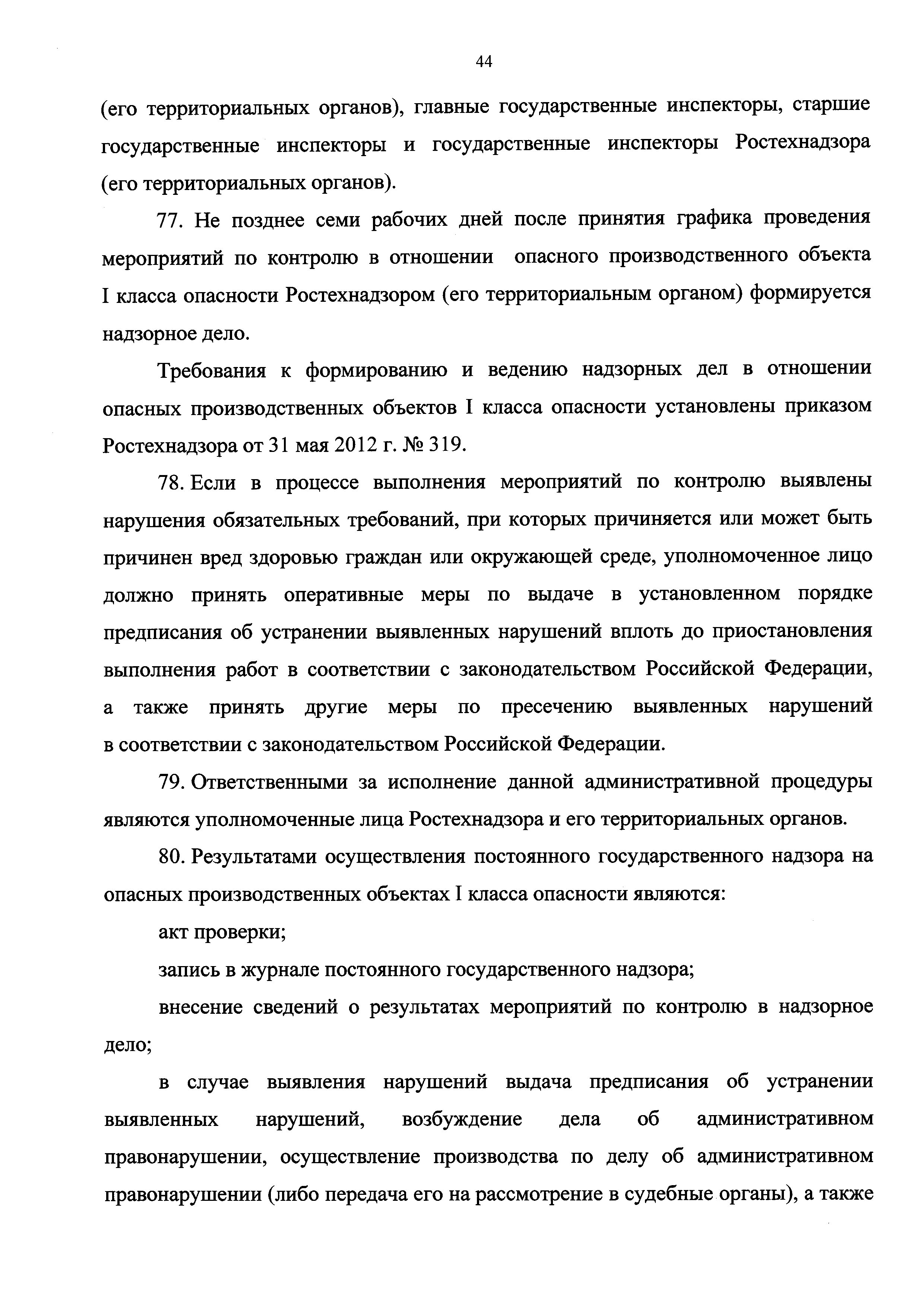 44

(его территориальных органов), главные государственные инспекторы, старшие государственные инспекторы и государственные инспекторы Ростехнадзора (его территориальных органов).

77. Не позднее семи рабочих дней после принятия графика проведения мероприятий по контролю в отношении опасного производственного объекта I класса опасности Ростехнадзором (его территориальным органом) формируется надзорное дело.

Требования к формированию и ведению надзорных дел в отношении опасных производственных объектов I класса опасности установлены приказом Ростехнадзора от 31 мая 2012 г. № 319.

78. Если в процессе выполнения мероприятий по контролю выявлены нарушения обязательных требований, при которых причиняется или может быть причинен вред здоровью граждан или окружающей среде, уполномоченное лицо должно принять оперативные меры по выдаче в установленном порядке предписания об устранении выявленных нарушений вплоть до приостановления выполнения работ в соответствии с законодательством Российской Федерации, а также принять другие меры по пресечению выявленных нарушений в соответствии с законодательством Российской Федерации.

79. Ответственными за исполнение данной административной процедуры являются уполномоченные лица Ростехнадзора и его территориальных органов.

80. Результатами осуществления постоянного государственного надзора на опасных производственных объектах I класса опасности являются:

акт проверки;

запись в журнале постоянного государственного надзора;

внесение сведений о результатах мероприятий по контролю в надзорное дело;

в случае выявления нарушений выдача предписания об устранении выявленных нарушений, возбуждение дела об административном правонарушении, осуществление производства по делу об административном правонарушении (либо передача его на рассмотрение в судебные органы), а также